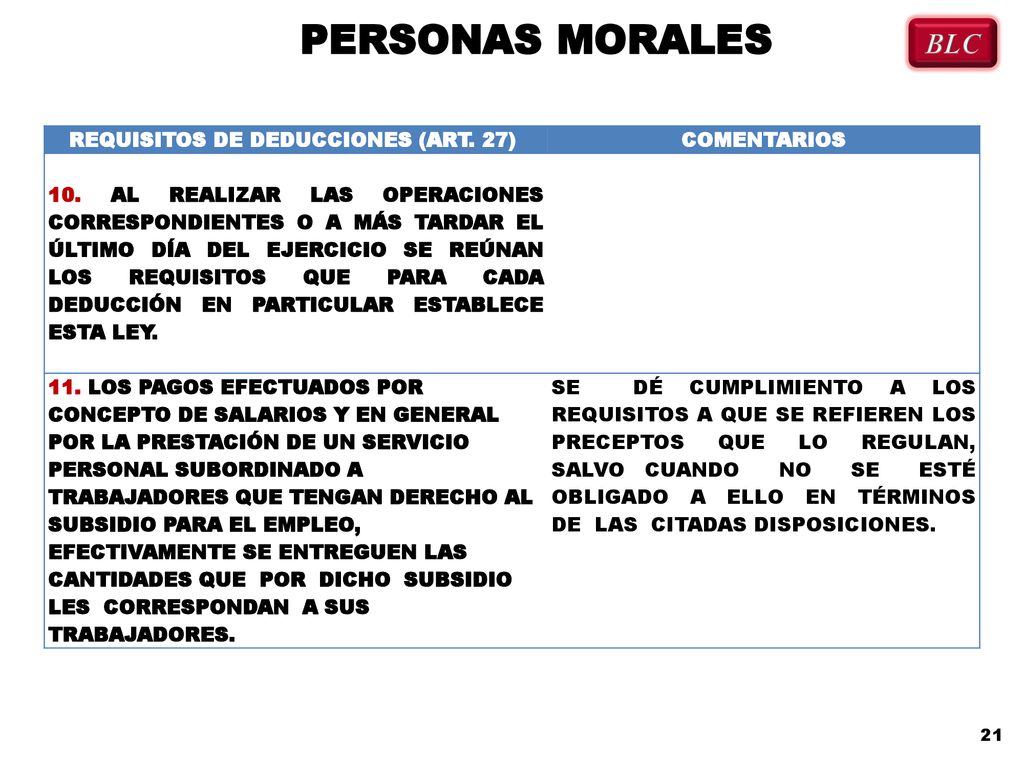 PERSONAS MORALES

BLC

| REQUISITOS DE DEDUCCIONES (ART. 27) | COMENTARIOS |
|---|---|
| 10. AL REALIZAR LAS OPERACIONES CORRESPONDIENTES O A MÁS TARDAR EL ÚLTIMO DÍA DEL EJERCICIO SE REÚNAN LOS REQUISITOS QUE PARA CADA DEDUCCIÓN EN PARTICULAR ESTABLECE ESTA LEY. | |
| 11. LOS PAGOS EFECTUADOS POR CONCEPTO DE SALARIOS Y EN GENERAL POR LA PRESTACIÓN DE UN SERVICIO PERSONAL SUBORDINADO A TRABAJADORES QUE TENGAN DERECHO AL SUBSIDIO PARA EL EMPLEO, EFECTIVAMENTE SE ENTREGUEN LAS CANTIDADES QUE POR DICHO SUBSIDIO LES CORRESPONDAN A SUS TRABAJADORES. | SE DÉ CUMPLIMIENTO A LOS REQUISITOS A QUE SE REFIEREN LOS PRECEPTOS QUE LO REGULAN, SALVO CUANDO NO SE ESTÉ OBLIGADO A ELLO EN TÉRMINOS DE LAS CITADAS DISPOSICIONES. |

21